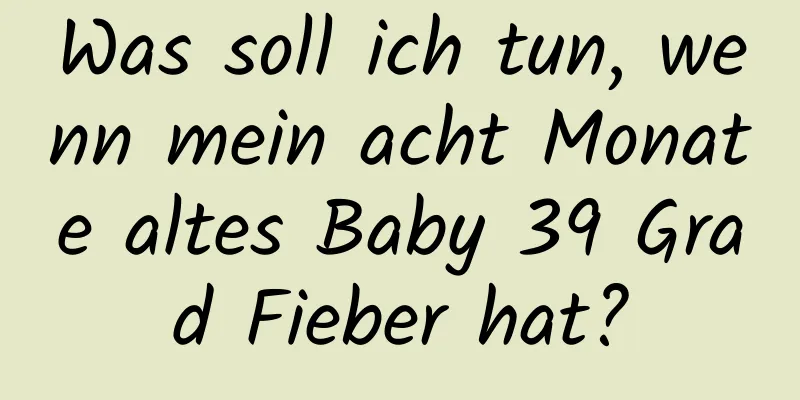 Was soll ich tun, wenn mein acht Monate altes Baby 39 Grad Fieber hat?